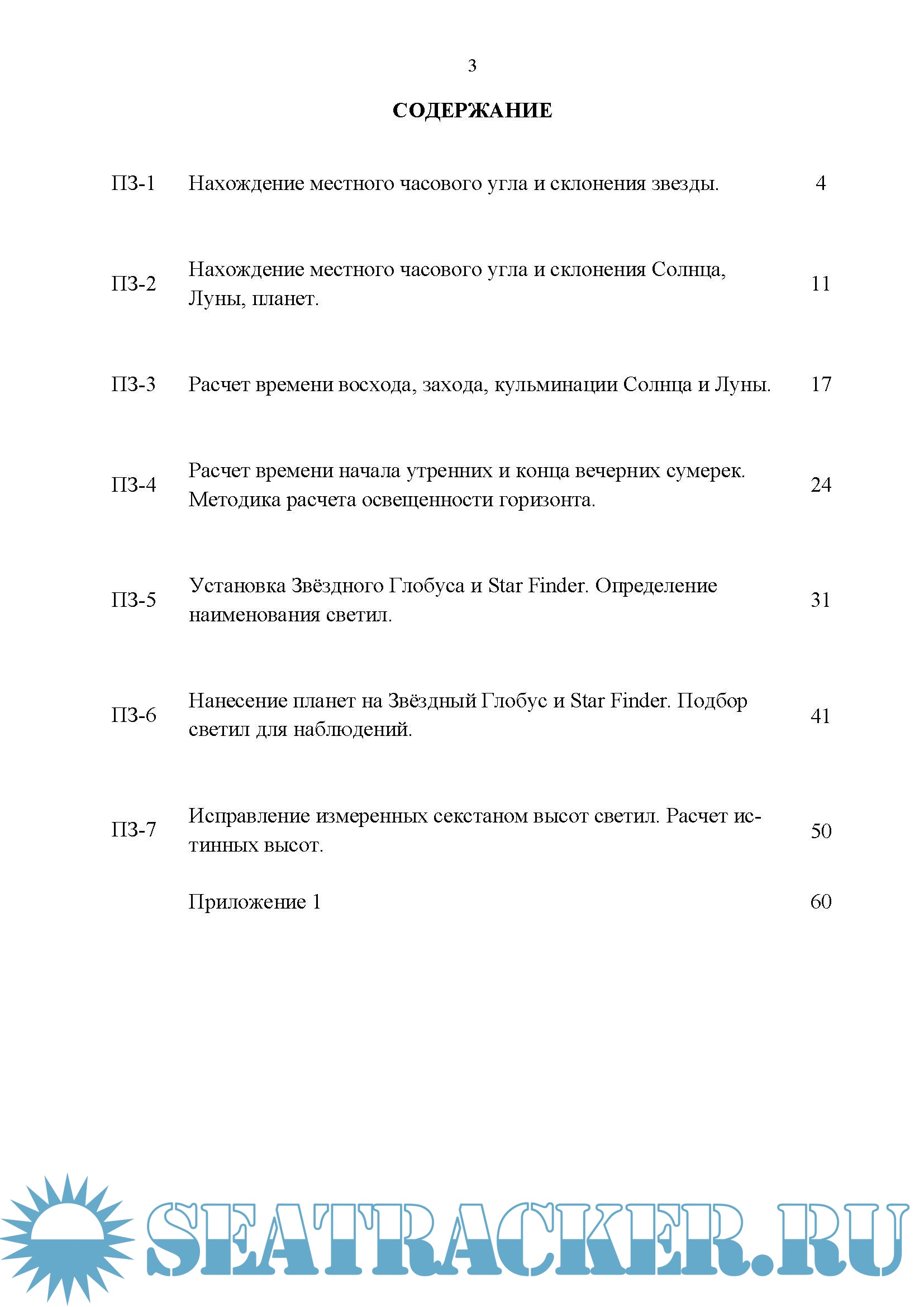 3

СОДЕРЖАНИЕ

| | | |
|---|---|---|
| ПЗ-1 | Нахождение местного часового угла и склонения звезды. | 4 |
| ПЗ-2 | Нахождение местного часового угла и склонения Солнца, Луны, планет. | 11 |
| ПЗ-3 | Расчет времени восхода, захода, кульминации Солнца и Луны. | 17 |
| ПЗ-4 | Расчет времени начала утренних и конца вечерних сумерек. Методика расчета освещенности горизонта. | 24 |
| ПЗ-5 | Установка Звёздного Глобуса и Star Finder. Определение наименования светил. | 31 |
| ПЗ-6 | Нанесение планет на Звёздный Глобус и Star Finder. Подбор светил для наблюдений. | 41 |
| ПЗ-7 | Исправление измеренных секстаном высот светил. Расчет истинных высот. | 50 |
| | Приложение 1 | 60 |

SEATRACKER.RU